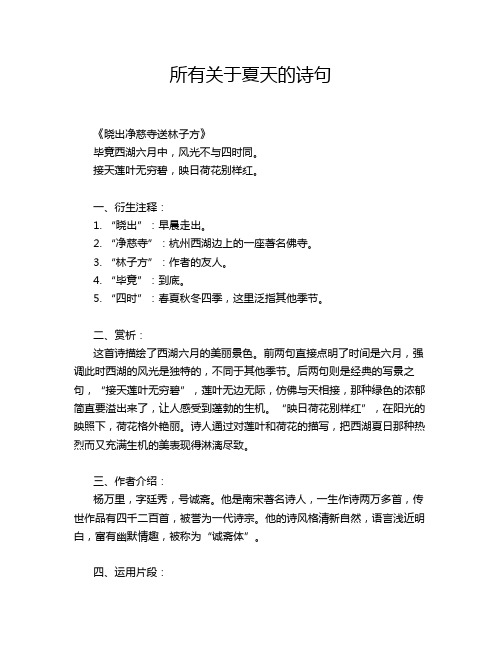 所有关于夏天的诗句

《晓出净慈寺送林子方》
毕竟西湖六月中，风光不与四时同。
接天莲叶无穷碧，映日荷花别样红。

一、衍生注释：
1. “晓出”：早晨走出。
2. “净慈寺”：杭州西湖边上的一座著名佛寺。
3. “林子方”：作者的友人。
4. “毕竟”：到底。
5. “四时”：春夏秋冬四季，这里泛指其他季节。

二、赏析：
这首诗描绘了西湖六月的美丽景色。前两句直接点明了时间是六月，强调此时西湖的风光是独特的，不同于其他季节。后两句则是经典的写景之句，“接天莲叶无穷碧”，莲叶无边无际，仿佛与天相接，那种绿色的浓郁简直要溢出来了，让人感受到蓬勃的生机。“映日荷花别样红”，在阳光的映照下，荷花格外艳丽。诗人通过对莲叶和荷花的描写，把西湖夏日那种热烈而又充满生机的美表现得淋漓尽致。

三、作者介绍：
杨万里，字廷秀，号诚斋。他是南宋著名诗人，一生作诗两万多首，传世作品有四千二百首，被誉为一代诗宗。他的诗风格清新自然，语言浅近明白，富有幽默情趣，被称为“诚斋体”。

四、运用片段：